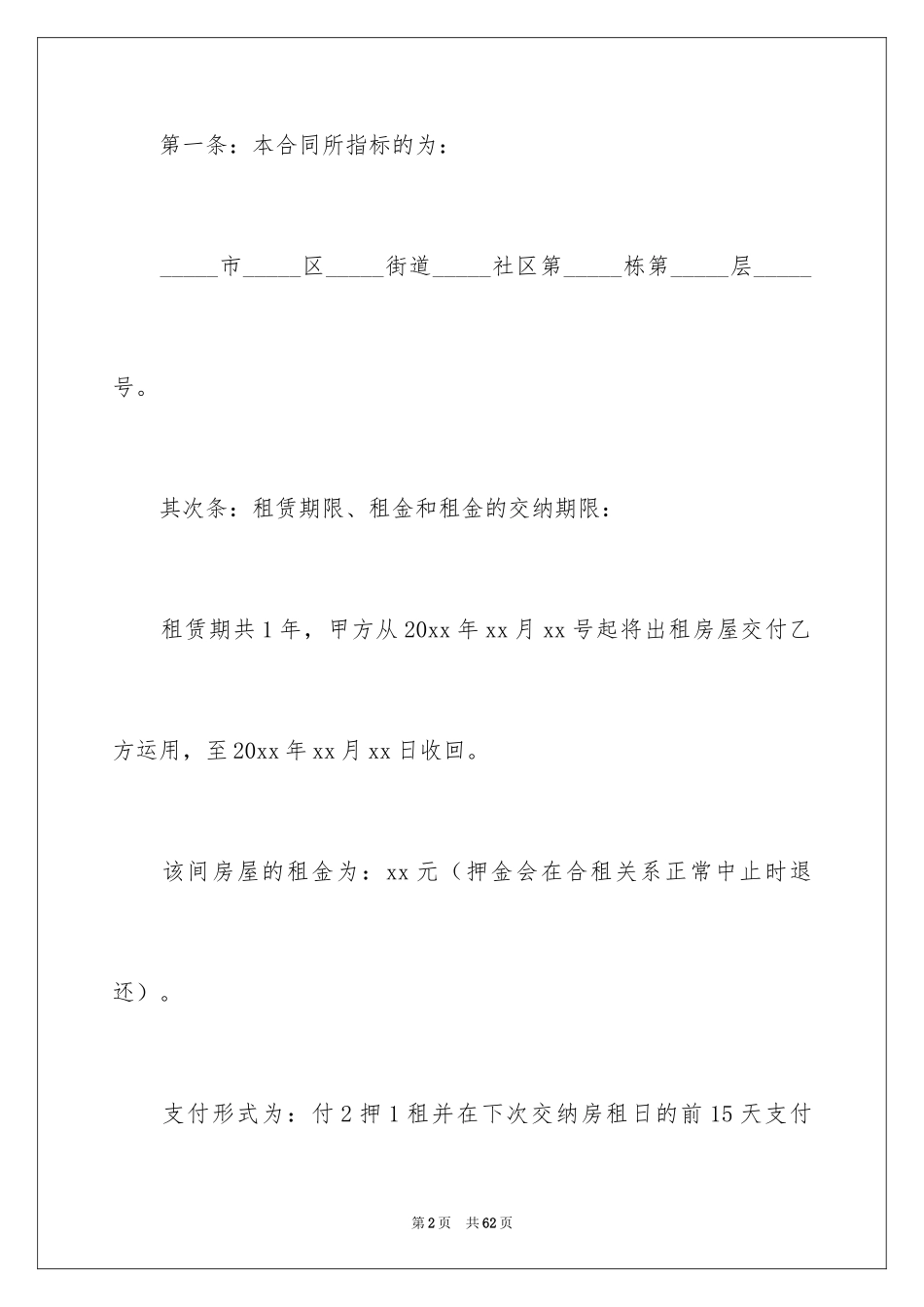 第一条：本合同所指标的为：

_____市_____区_____街道_____社区第_____栋第_____层_____号。

其次条：租赁期限、租金和租金的交纳期限：

租赁期共1年，甲方从20xx年xx月xx号起将出租房屋交付乙方运用，至20xx年xx月xx日收回。

该间房屋的租金为：xx元（押金会在合租关系正常中止时退还）。

支付形式为：付2押1租并在下次交纳房租日的前15天支付

第2页 共62页